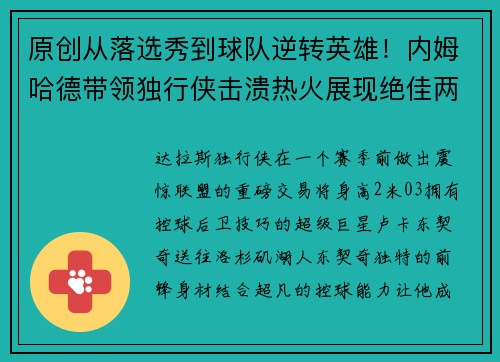 原创从落选秀到球队逆转英雄！内姆哈德带领独行侠击溃热火展现绝佳两

达拉斯独行侠在一个赛季前做出震惊联盟的重磅交易将身高2米03拥有控球后卫技巧的超级巨星卢卡东契奇送往洛杉矶湖人东契奇独特的前锋身材结合超凡的控球能力让他成